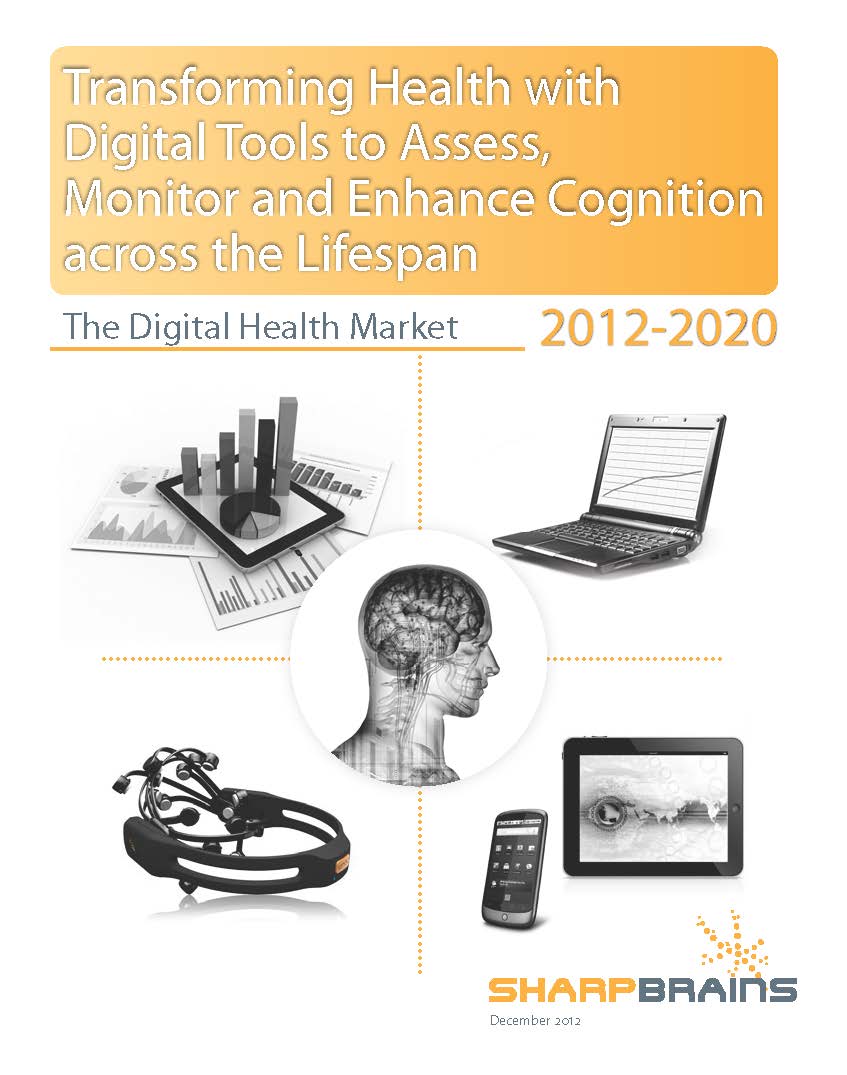 Transforming Health with Digital Tools to Assess, Monitor and Enhance Cognition across the Lifespan

The Digital Health Market

2012-2020

SHARPBRAINS

December 2012